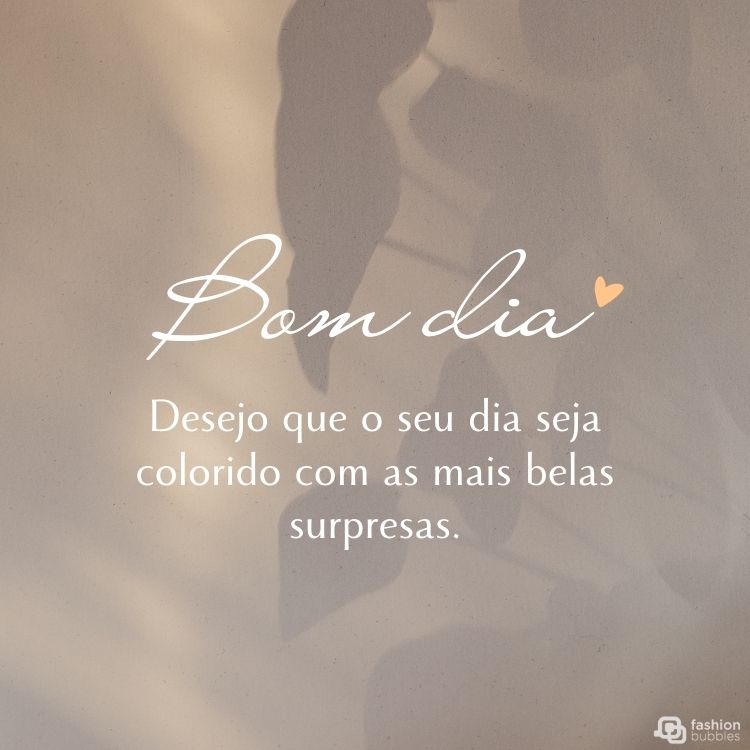 Bom dia

Desejo que o seu dia seja colorido com as mais belas surpresas.

fashion bubbles